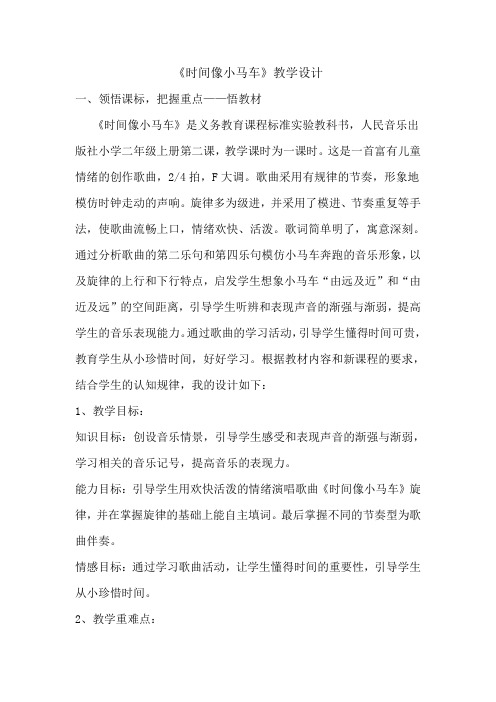 《时间像小马车》教学设计

一、领悟课标，把握重点——悟教材

《时间像小马车》是义务教育课程标准实验教科书，人民音乐出版社小学二年级上册第二课，教学课时为一课时。这是一首富有儿童情绪的创作歌曲，2/4 拍，F 大调。歌曲采用有规律的节奏，形象地模仿时钟走动的声响。旋律多为级进，并采用了模进、节奏重复等手法，使歌曲流畅上口，情绪欢快、活泼。歌词简单明了，寓意深刻。通过分析歌曲的第二乐句和第四乐句模仿小马车奔跑的音乐形象，以及旋律的上行和下行特点，启发学生想象小马车“由远及近”和“由近及远”的空间距离，引导学生听辨和表现声音的渐强与渐弱，提高学生的音乐表现能力。通过歌曲的学习活动，引导学生懂得时间可贵，教育学生从小珍惜时间，好好学习。根据教材内容和新课程的要求，结合学生的认知规律，我的设计如下：

1、教学目标：

知识目标：创设音乐情景，引导学生感受和表现声音的渐强与渐弱，学习相关的音乐记号，提高音乐的表现力。

能力目标：引导学生用欢快活泼的情绪演唱歌曲《时间像小马车》旋律，并在掌握旋律的基础上能自主填词。最后掌握不同的节奏型为歌曲伴奏。

情感目标：通过学习歌曲活动，让学生懂得时间的重要性，引导学生从小珍惜时间。

2、教学重难点：